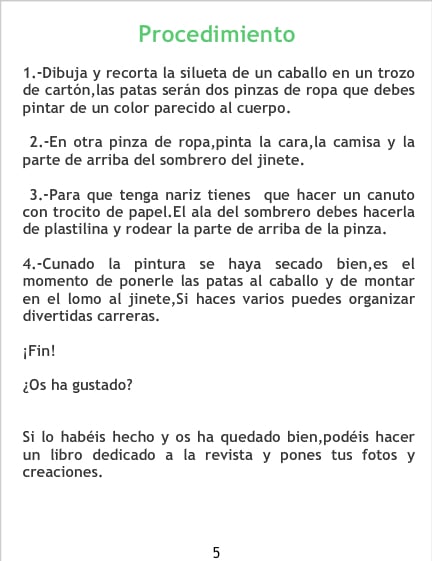 Procedimiento

1.-Dibuja y recorta la silueta de un caballo en un trozo de cartón,las patas serán dos pinzas de ropa que debes pintar de un color parecido al cuerpo.

2.-En otra pinza de ropa,pinta la cara,la camisa y la parte de arriba del sombrero del jinete.

3.-Para que tenga nariz tienes que hacer un canuto con trocito de papel.El ala del sombrero debes hacerla de plastilina y rodear la parte de arriba de la pinza.

4.-Cunado la pintura se haya secado bien,es el momento de ponerle las patas al caballo y de montar en el lomo al jinete,Si haces varios puedes organizar divertidas carreras.

¡Fin!

¿Os ha gustado?

Si lo habéis hecho y os ha quedado bien,podéis hacer un libro dedicado a la revista y pones tus fotos y creaciones.

5